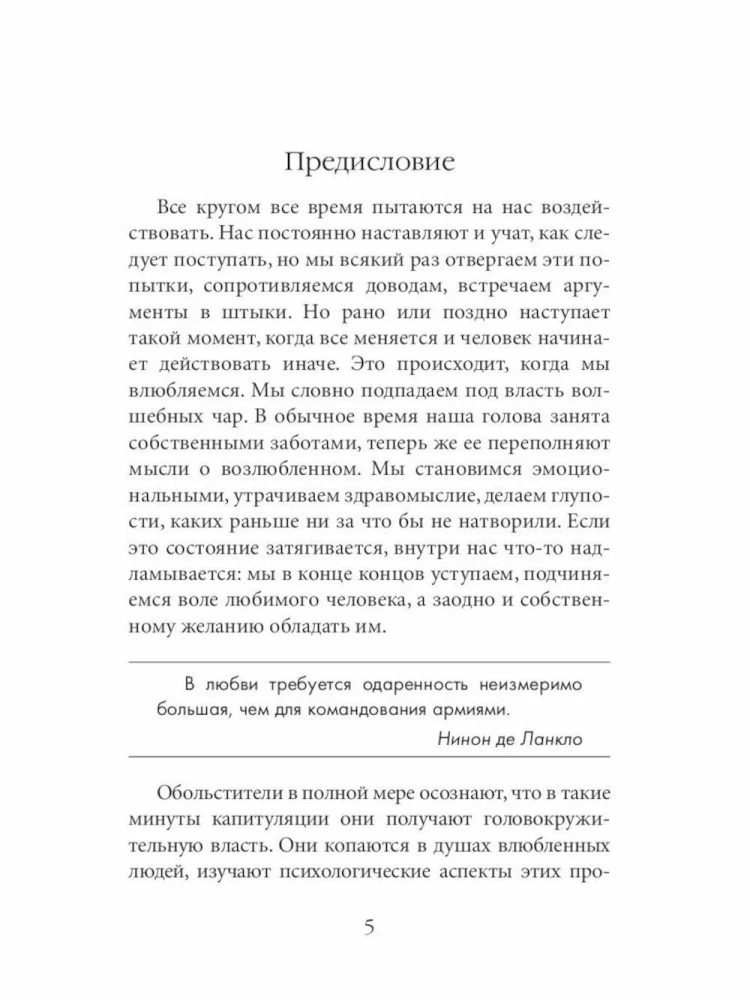 Предисловие

Все кругом все время пытаются на нас воздействовать. Нас постоянно наставляют и учат, как следует поступать, но мы всякий раз отвергаем эти попытки, сопротивляемся доводам, встречаем аргументы в штыки. Но рано или поздно наступает такой момент, когда все меняется и человек начинает действовать иначе. Это происходит, когда мы влюбляемся. Мы словно подпадаем под власть волшебных чар. В обычное время наша голова занята собственными заботами, теперь же ее переполняют мысли о возлюбленном. Мы становимся эмоциональными, утрачиваем здравомыслие, делаем глупости, каких раньше ни за что бы не натворили. Если это состояние затягивается, внутри нас что-то надламывается: мы в конце концов уступаем, подчиняемся воле любимого человека, а заодно и собственному желанию обладать им.

В любви требуется одаренность неизмеримо большая, чем для командования армиями.

Нинон де Ланкло

Обольстители в полной мере осознают, что в такие минуты капитуляции они получают головокружительную власть. Они копаются в душах влюбленных людей, изучают психологические аспекты этих про-

5